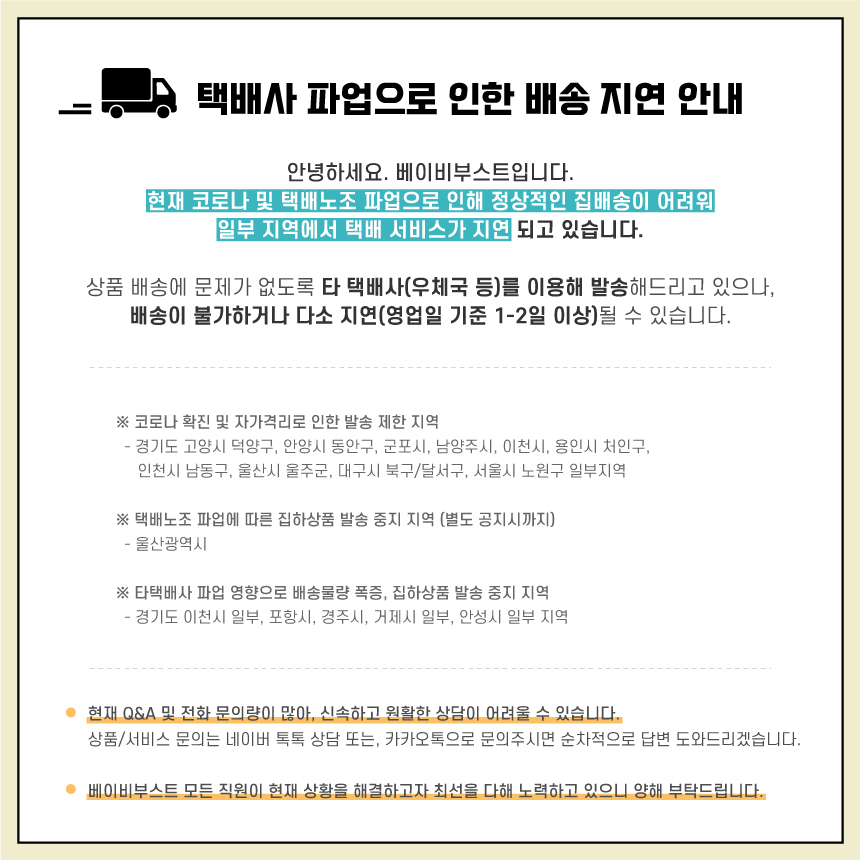 택배사 파업으로 인한 배송 지연 안내

안녕하세요. 베이비부스트입니다.
현재 코로나 및 택배노조 파업으로 인해 정상적인 집배송이 어려워
일부 지역에서 택배 서비스가 지연 되고 있습니다.

상품 배송에 문제가 없도록 타 택배사(우체국 등)를 이용해 발송해드리고 있으나,
배송이 불가하거나 다소 지연(영업일 기준 1-2일 이상)될 수 있습니다.

※ 코로나 확진 및 자가격리로 인한 발송 제한 지역
- 경기도 고양시 덕양구, 안양시 동안구, 군포시, 남양주시, 이천시, 용인시 처인구, 인천시 남동구, 울산시 울주군, 대구시 북구/달서구, 서울시 노원구 일부지역

※ 택배노조 파업에 따른 집하상품 발송 중지 지역 (별도 공지시까지)
- 울산광역시

※ 타택배사 파업 영향으로 배송물량 폭증, 집하상품 발송 중지 지역
- 경기도 이천시 일부, 포항시, 경주시, 거제시 일부, 안성시 일부 지역

현재 Q&A 및 전화 문의량이 많아, 신속하고 원활한 상담이 어려울 수 있습니다.
상품/서비스 문의는 네이버 톡톡 상담 또는, 카카오톡으로 문의주시면 순차적으로 답변 도와드리겠습니다.

베이비부스트 모든 직원이 현재 상황을 해결하고자 최선을 다해 노력하고 있으니 양해 부탁드립니다.